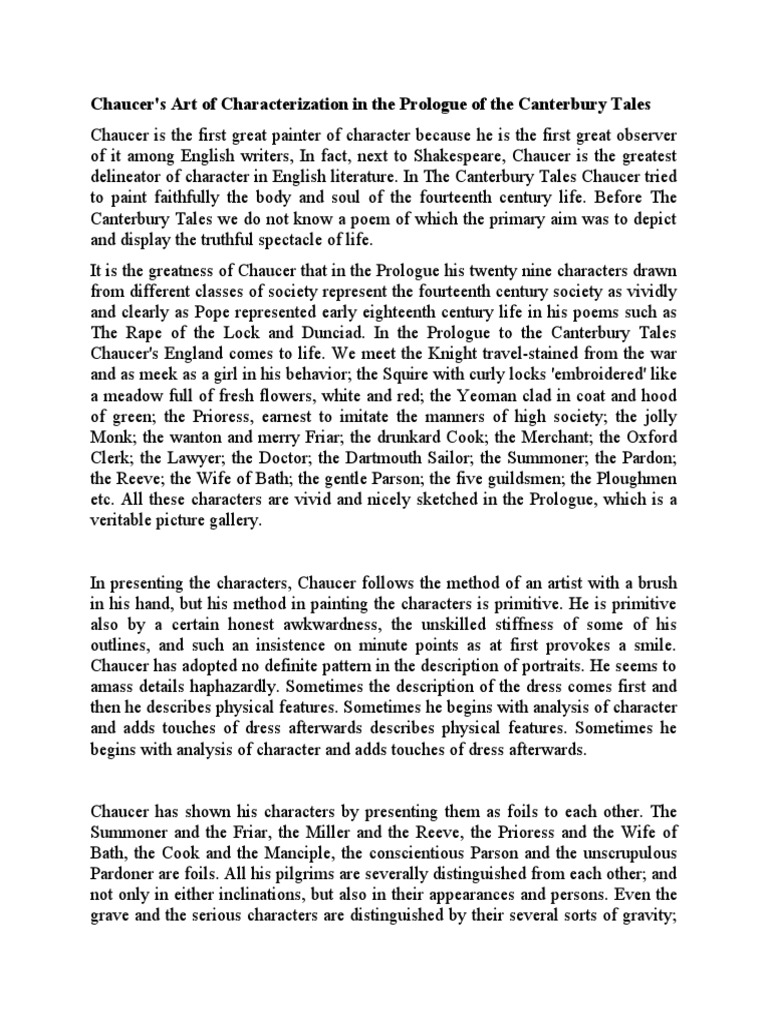 Chaucer's Art of Characterization in the Prologue of the Canterbury Tales

Chaucer is the first great painter of character because he is the first great observer of it among English writers, In fact, next to Shakespeare, Chaucer is the greatest delineator of character in English literature. In The Canterbury Tales Chaucer tried to paint faithfully the body and soul of the fourteenth century life. Before The Canterbury Tales we do not know a poem of which the primary aim was to depict and display the truthful spectacle of life.

It is the greatness of Chaucer that in the Prologue his twenty nine characters drawn from different classes of society represent the fourteenth century society as vividly and clearly as Pope represented early eighteenth century life in his poems such as The Rape of the Lock and Dunciad. In the Prologue to the Canterbury Tales Chaucer's England comes to life. We meet the Knight travel-stained from the war and as meek as a girl in his behavior; the Squire with curly locks 'embroidered' like a meadow full of fresh flowers, white and red; the Yeoman clad in coat and hood of green; the Prioress, earnest to imitate the manners of high society; the jolly Monk; the wanton and merry Friar; the drunkard Cook; the Merchant; the Oxford Clerk; the Lawyer; the Doctor; the Dartmouth Sailor; the Summoner; the Pardon; the Reeve; the Wife of Bath; the gentle Parson; the five guildsmen; the Ploughmen etc. All these characters are vivid and nicely sketched in the Prologue, which is a veritable picture gallery.

In presenting the characters, Chaucer follows the method of an artist with a brush in his hand, but his method in painting the characters is primitive. He is primitive also by a certain honest awkwardness, the unskilled stiffness of some of his outlines, and such an insistence on minute points as at first provokes a smile. Chaucer has adopted no definite pattern in the description of portraits. He seems to amass details haphazardly. Sometimes the description of the dress comes first and then he describes physical features. Sometimes he begins with analysis of character and adds touches of dress afterwards describes physical features. Sometimes he begins with analysis of character and adds touches of dress afterwards.

Chaucer has shown his characters by presenting them as foils to each other. The Summoner and the Friar, the Miller and the Reeve, the Prioress and the Wife of Bath, the Cook and the Manciple, the conscientious Parson and the unscrupulous Pardoner are foils. All his pilgrims are severally distinguished from each other; and not only in either inclinations, but also in their appearances and persons. Even the grave and the serious characters are distinguished by their several sorts of gravity;